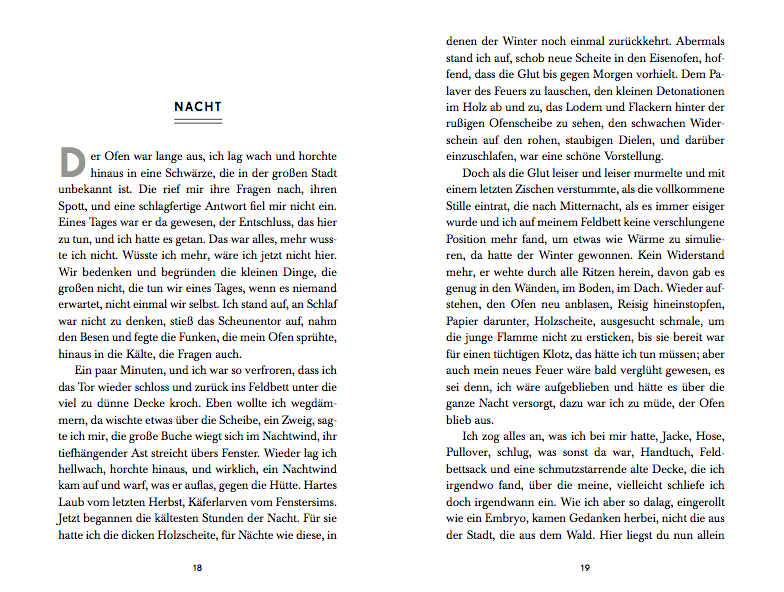 NACHT

Der Ofen war lange aus, ich lag wach und horchte hinaus in eine Schwärze, die in der großen Stadt unbekannt ist. Die rief mir ihre Fragen nach, ihren Spott, und eine schlagfertige Antwort fiel mir nicht ein. Eines Tages war er da gewesen, der Entschluss, das hier zu tun, und ich hatte es getan. Das war alles, mehr wusste ich nicht. Wüsste ich mehr, wäre ich jetzt nicht hier. Wir bedenken und begründen die kleinen Dinge, die großen nicht, die tun wir eines Tages, wenn es niemand erwartet, nicht einmal wir selbst. Ich stand auf, an Schlaf war nicht zu denken, stieß das Scheunentor auf, nahm den Besen und fegte die Funken, die mein Ofen sprühte, hinaus in die Kälte, die Fragen auch.

Ein paar Minuten, und ich war so verfroren, dass ich das Tor wieder schloss und zurück ins Feldbett unter die viel zu dünne Decke kroch. Eben wollte ich wegdämmern, da wischte etwas über die Scheibe, ein Zweig, sagte ich mir, die große Buche wiegt sich im Nachtwind, ihr tiefhängender Ast streicht übers Fenster. Wieder lag ich hellwach, horchte hinaus, und wirklich, ein Nachtwind kam auf und warf, was er auflas, gegen die Hütte. Hartes Laub vom letzten Herbst, Käferlarven vom Fenstersims. Jetzt begannen die kältesten Stunden der Nacht. Für sie hatte ich die dicken Holzscheite, für Nächte wie diese, in

18

denen der Winter noch einmal zurückkehrt. Abermals stand ich auf, schob neue Scheite in den Eisenofen, hoffend, dass die Glut bis gegen Morgen vorhielt. Dem Palaver des Feuers zu lauschen, den kleinen Detonationen im Holz ab und zu, das Lodern und Flackern hinter der rußigen Ofenscheibe zu sehen, den schwachen Widerschein auf den rohen, staubigen Dielen, und darüber einzuschlafen, war eine schöne Vorstellung.

Doch als die Glut leiser und leiser murmelte und mit einem letzten Zischen verstummte, als die vollkommene Stille eintrat, die nach Mitternacht, als es immer eisiger wurde und ich auf meinem Feldbett keine verschlungene Position mehr fand, um etwas wie Wärme zu simulieren, da hatte der Winter gewonnen. Kein Widerstand mehr, er wehte durch alle Ritzen herein, davon gab es genug in den Wänden, im Boden, im Dach. Wieder aufstehen, den Ofen neu anblasen, Reisig hineinstopfen, Papier darunter, Holzscheite, ausgesucht schmale, um die junge Flamme nicht zu ersticken, bis sie bereit war für einen tüchtigen Klotz, das hätte ich tun müssen; aber auch mein neues Feuer wäre bald verglüht gewesen, es sei denn, ich wäre aufgeblieben und hätte es über die ganze Nacht versorgt, dazu war ich zu müde, der Ofen blieb aus.

Ich zog alles an, was ich bei mir hatte, Jacke, Hose, Pullover, schlug, was sonst da war, Handtuch, Feldbettsack und eine schmutzstarrende alte Decke, die ich irgendwo fand, über die meine, vielleicht schliefe ich doch irgendwann ein. Wie ich aber so dalag, eingerollt wie ein Embryo, kamen Gedanken herbei, nicht die aus der Stadt, die aus dem Wald. Hier liegst du nun allein

19